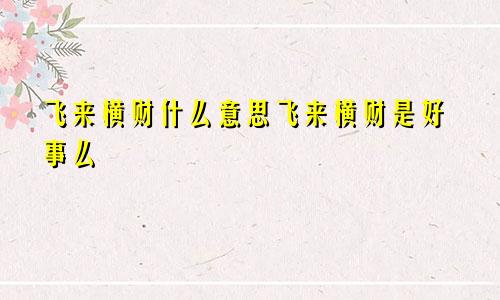 飞来横财什么意思飞来横财是好事么